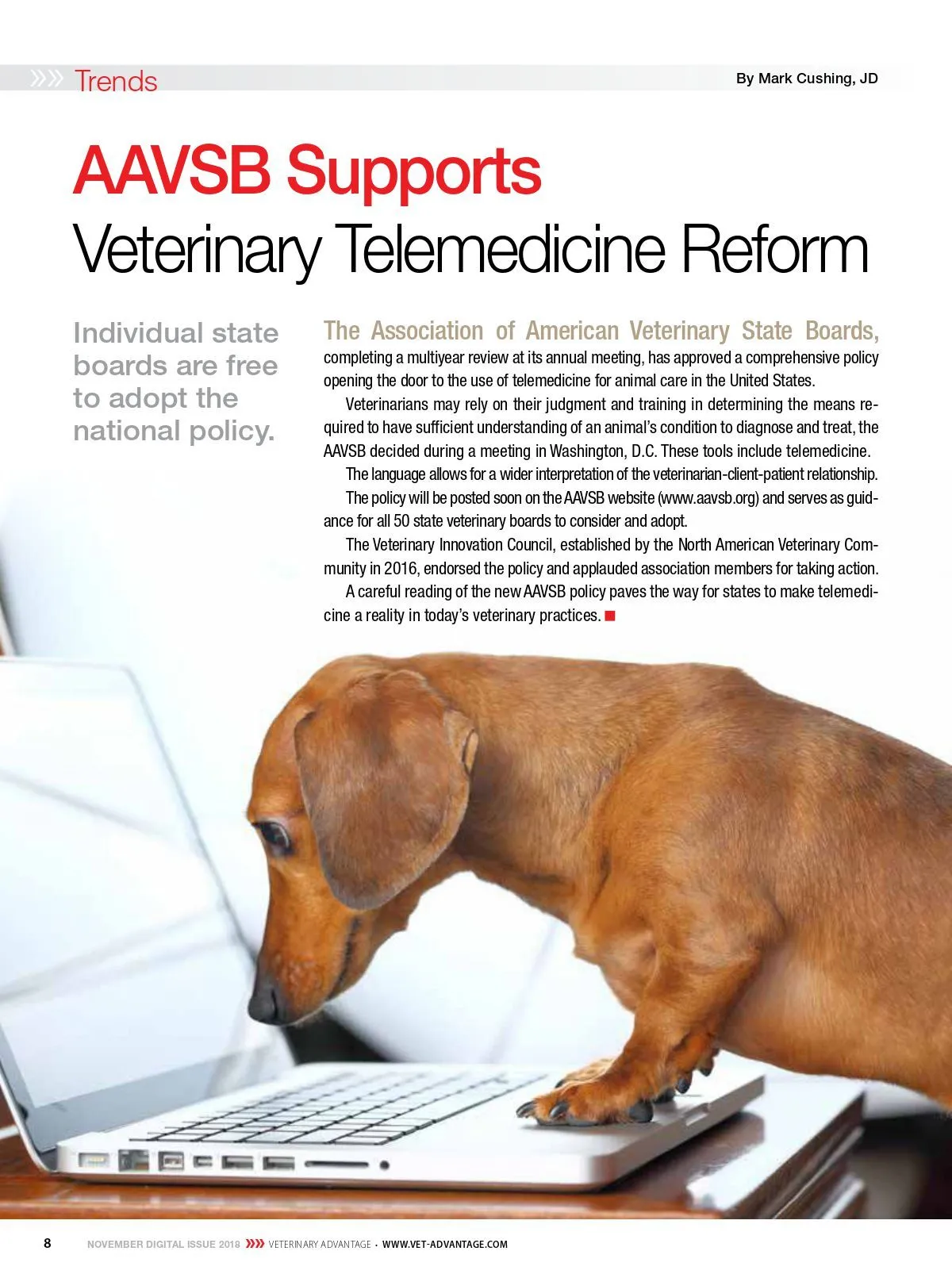 Trends

By Mark Cushing, JD

AAVSB Supports
Veterinary Telemedicine Reform

Individual state boards are free to adopt the national policy.

The Association of American Veterinary State Boards, completing a multiyear review at its annual meeting, has approved a comprehensive policy opening the door to the use of telemedicine for animal care in the United States.

Veterinarians may rely on their judgment and training in determining the means required to have sufficient understanding of an animal's condition to diagnose and treat, the AAVSB decided during a meeting in Washington, D.C. These tools include telemedicine.

The language allows for a wider interpretation of the veterinarian-client-patient relationship.

The policy will be posted soon on the AAVSB website (www.aavsb.org) and serves as guidance for all 50 state veterinary boards to consider and adopt.

The Veterinary Innovation Council, established by the North American Veterinary Community in 2016, endorsed the policy and applauded association members for taking action.

A careful reading of the new AAVSB policy paves the way for states to make telemedicine a reality in today's veterinary practices.

8 NOVEMBER DIGITAL ISSUE 2018 VETERINARY ADVANTAGE · WWW.VET-ADVANTAGE.COM